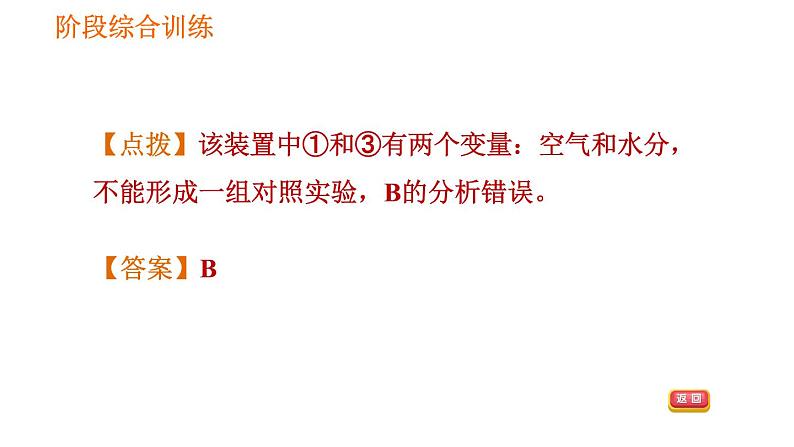 阶段综合训练

【点拨】该装置中①和③有两个变量：空气和水分，不能形成一组对照实验，B的分析错误。

【答案】B

返回